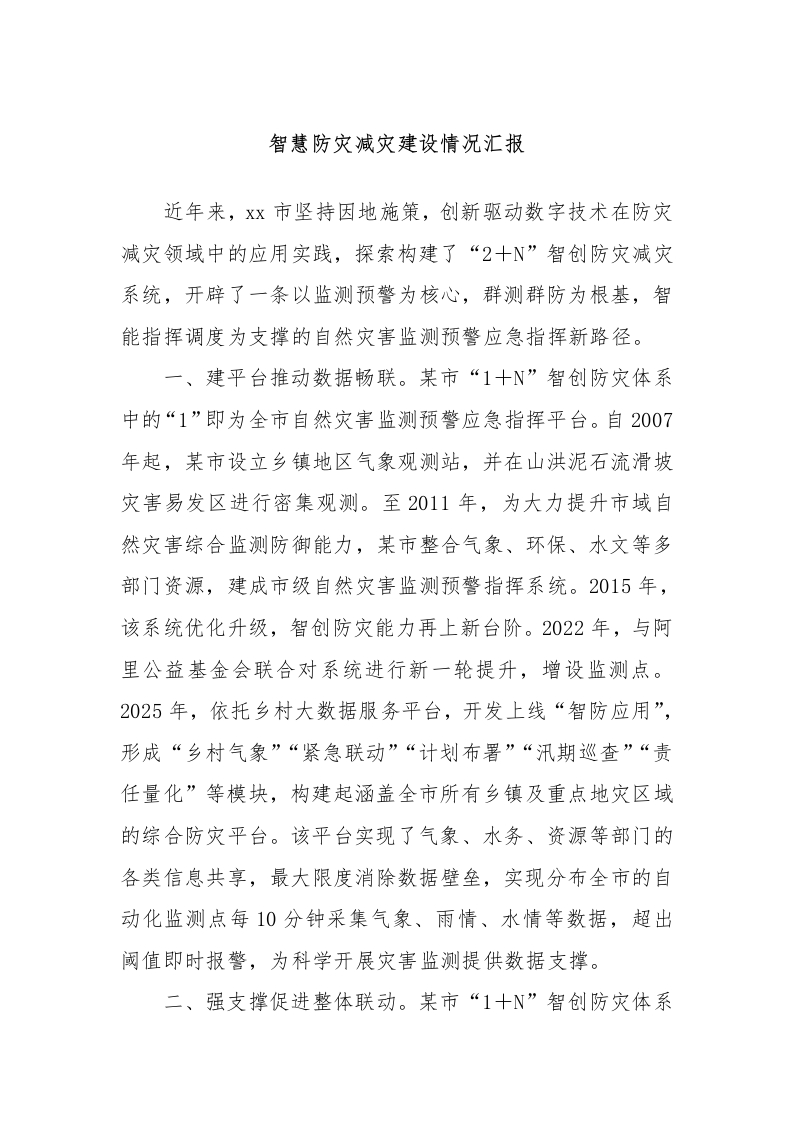 智慧防灾减灾建设情况汇报

近年来，xx 市坚持因地施策，创新驱动数字技术在防灾减灾领域中的应用实践，探索构建了“2＋N”智创防灾减灾系统，开辟了一条以监测预警为核心，群测群防为根基，智能指挥调度为支撑的自然灾害监测预警应急指挥新路径。

一、建平台推动数据畅联。某市“1＋N”智创防灾体系中的“1”即为全市自然灾害监测预警应急指挥平台。自 2007 年起，某市设立乡镇地区气象观测站，并在山洪泥石流滑坡灾害易发区进行密集观测。至 2011 年，为大力提升市域自然灾害综合监测防御能力，某市整合气象、环保、水文等多部门资源，建成市级自然灾害监测预警指挥系统。2015 年，该系统优化升级，智创防灾能力再上新台阶。2022 年，与阿里公益基金会联合对系统进行新一轮提升，增设监测点。2025 年，依托乡村大数据服务平台，开发上线“智防应用”，形成“乡村气象”“紧急联动”“计划布署”“汛期巡查”“责任量化”等模块，构建起涵盖全市所有乡镇及重点地灾区域的综合防灾平台。该平台实现了气象、水务、资源等部门的各类信息共享，最大限度消除数据壁垒，实现分布全市的自动化监测点每 10 分钟采集气象、雨情、水情等数据，超出阈值即时报警，为科学开展灾害监测提供数据支撑。

二、强支撑促进整体联动。某市“1＋N”智创防灾体系